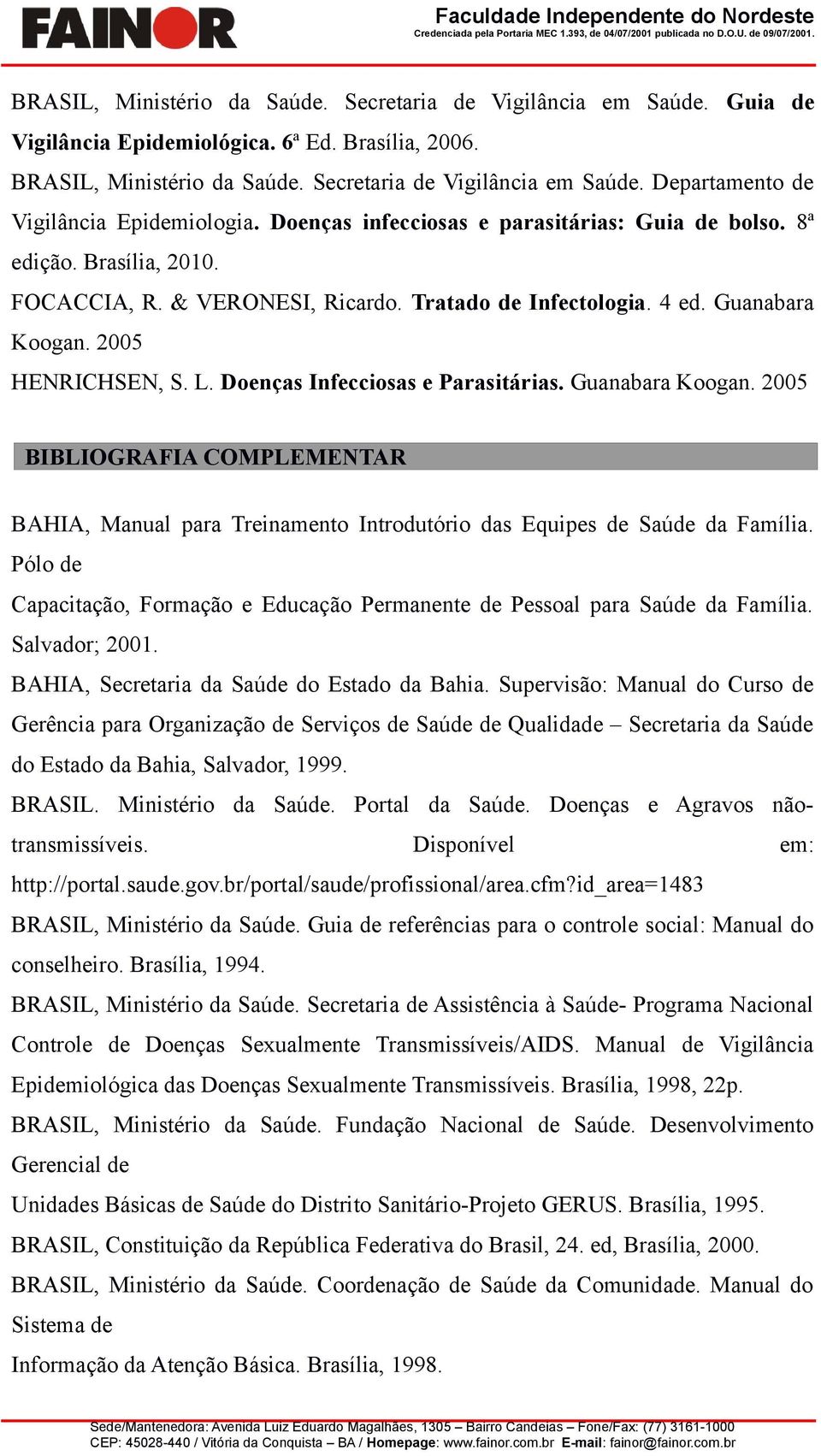 FAINOR

Faculdade Independente do Nordeste
Credenciada pela Portaria MEC 1.393, de 04/07/2001 publicada no D.O.U. de 09/07/2001.

BRASIL, Ministério da Saúde. Secretaria de Vigilância em Saúde. Guia de Vigilância Epidemiológica. 6ª Ed. Brasília, 2006.

BRASIL, Ministério da Saúde. Secretaria de Vigilância em Saúde. Departamento de Vigilância Epidemiologia. Doenças infecciosas e parasitárias: Guia de bolso. 8ª edição. Brasília, 2010.

FOCACCIA, R. & VERONESI, Ricardo. Tratado de Infectologia. 4 ed. Guanabara Koogan. 2005

HENRICHSEN, S. L. Doenças Infecciosas e Parasitárias. Guanabara Koogan. 2005

BIBLIOGRAFIA COMPLEMENTAR

BAHIA, Manual para Treinamento Introdutório das Equipes de Saúde da Família. Pólo de

Capacitação, Formação e Educação Permanente de Pessoal para Saúde da Família. Salvador; 2001.

BAHIA, Secretaria da Saúde do Estado da Bahia. Supervisão: Manual do Curso de Gerência para Organização de Serviços de Saúde de Qualidade – Secretaria da Saúde do Estado da Bahia, Salvador, 1999.

BRASIL. Ministério da Saúde. Portal da Saúde. Doenças e Agravos não-transmissíveis. Disponível em: http://portal.saude.gov.br/portal/saude/profissional/area.cfm?id_area=1483

BRASIL, Ministério da Saúde. Guia de referências para o controle social: Manual do conselheiro. Brasília, 1994.

BRASIL, Ministério da Saúde. Secretaria de Assistência à Saúde- Programa Nacional Controle de Doenças Sexualmente Transmissíveis/AIDS. Manual de Vigilância Epidemiológica das Doenças Sexualmente Transmissíveis. Brasília, 1998, 22p.

BRASIL, Ministério da Saúde. Fundação Nacional de Saúde. Desenvolvimento Gerencial de

Unidades Básicas de Saúde do Distrito Sanitário-Projeto GERUS. Brasília, 1995.

BRASIL, Constituição da República Federativa do Brasil, 24. ed, Brasília, 2000.

BRASIL, Ministério da Saúde. Coordenação de Saúde da Comunidade. Manual do Sistema de

Informação da Atenção Básica. Brasília, 1998.

Sede/Mantenedora: Avenida Luiz Eduardo Magalhães, 1305 – Bairro Candeias – Fone/Fax: (77) 3161-1000
CEP: 45028-440 / Vitória da Conquista – BA / Homepage: www.fainor.com.br E-mail: fainor@fainor.com.br